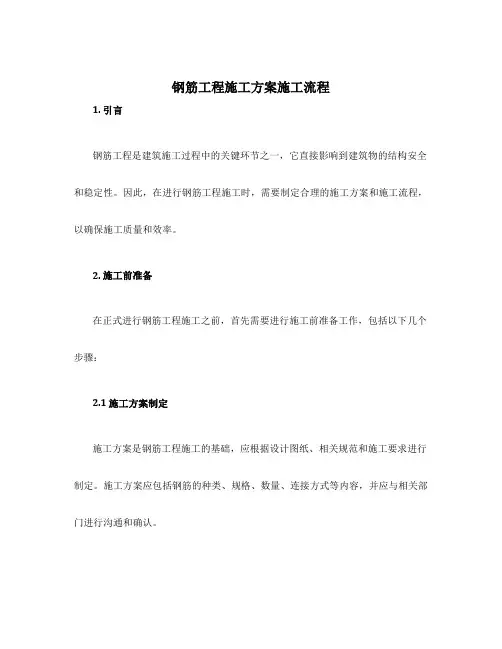 钢筋工程施工方案施工流程

1. 引言

钢筋工程是建筑施工过程中的关键环节之一，它直接影响到建筑物的结构安全和稳定性。因此，在进行钢筋工程施工时，需要制定合理的施工方案和施工流程，以确保施工质量和效率。

2. 施工前准备

在正式进行钢筋工程施工之前，首先需要进行施工前准备工作，包括以下几个步骤：

2.1 施工方案制定

施工方案是钢筋工程施工的基础，应根据设计图纸、相关规范和施工要求进行制定。施工方案应包括钢筋的种类、规格、数量、连接方式等内容，并应与相关部门进行沟通和确认。